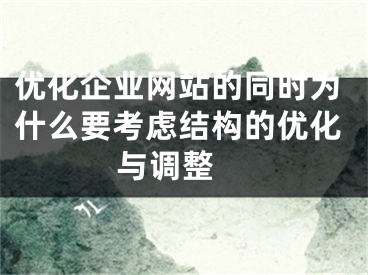 优化企业网站的同时为什么要考虑结构的优化与调整